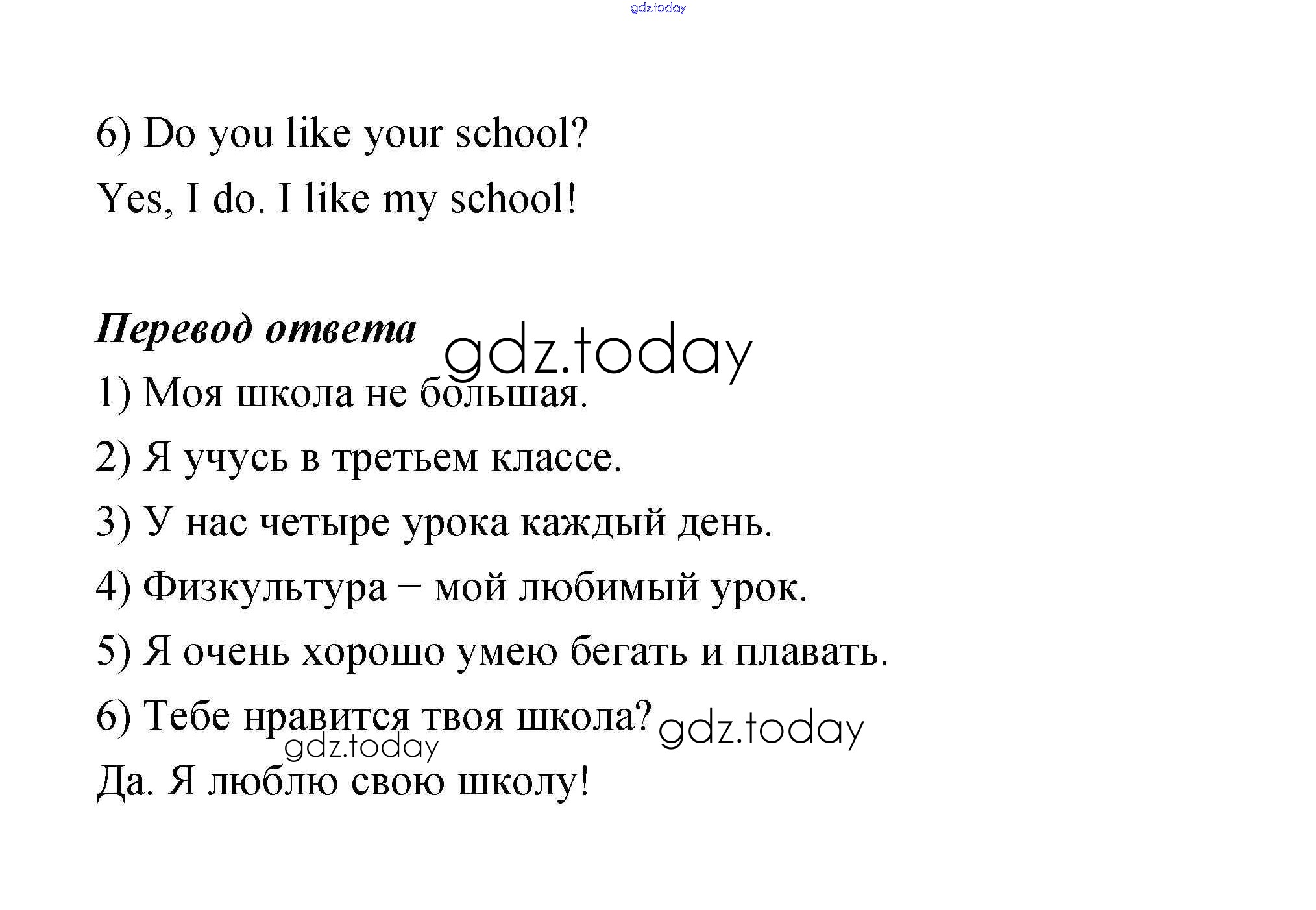 gdz.today

6) Do you like your school?

Yes, I do. I like my school!

Перевод ответа

gdz.today

1) Моя школа не большая.

2) Я учусь в третьем классе.

3) У нас четыре урока каждый день.

4) Физкультура – мой любимый урок.

5) Я очень хорошо умею бегать и плавать.

6) Тебе нравится твоя школа?

gdz.today

gdz.today

Да. Я люблю свою школу!